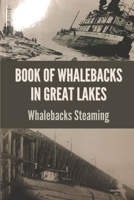 BOOK OF WHALEBACKS IN GREAT LAKES

Whalebacks Steaming